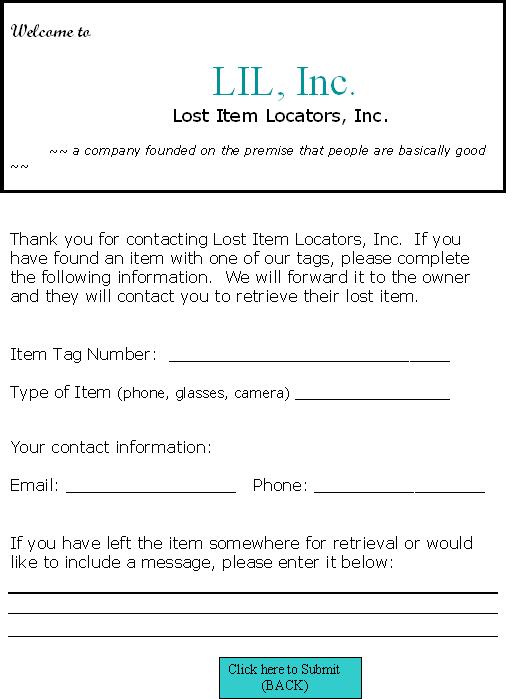 Welcome to

LIL, Inc.

Lost Item Locators, Inc.

~~ a company founded on the premise that people are basically good ~~

Thank you for contacting Lost Item Locators, Inc. If you have found an item with one of our tags, please complete the following information. We will forward it to the owner and they will contact you to retrieve their lost item.

Item Tag Number: ______________________________

Type of Item (phone, glasses, camera) ________________

Your contact information:

Email: __________________ Phone: __________________

If you have left the item somewhere for retrieval or would like to include a message, please enter it below:

Click here to Submit (BACK)